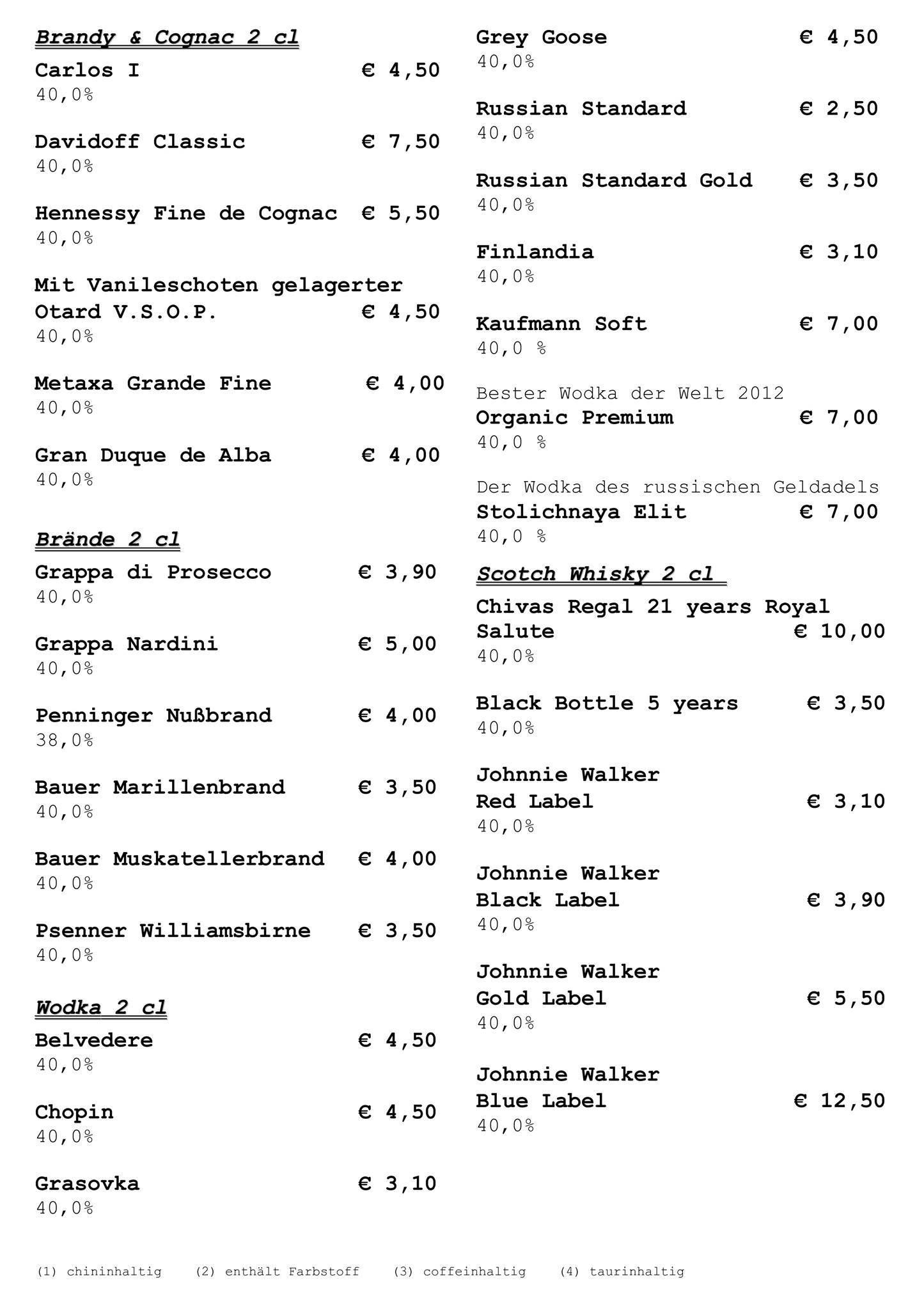 Brandy & Cognac 2 cl

Carlos I € 4,50
40,0%

Davidoff Classic € 7,50
40,0%

Hennessy Fine de Cognac € 5,50
40,0%

Mit Vanileschoten gelagerter
Otard V.S.O.P. € 4,50
40,0%

Metaxa Grande Fine € 4,00
40,0%

Gran Duque de Alba € 4,00
40,0%

Brände 2 cl

Grappa di Prosecco € 3,90
40,0%

Grappa Nardini € 5,00
40,0%

Penninger Nußbrand € 4,00
38,0%

Bauer Marillenbrand € 3,50
40,0%

Bauer Muskatellerbrand € 4,00
40,0%

Psenner Williamsbirne € 3,50
40,0%

Wodka 2 cl

Belvedere € 4,50
40,0%

Chopin € 4,50
40,0%

Grasovka € 3,10
40,0%

Grey Goose € 4,50
40,0%

Russian Standard € 2,50
40,0%

Russian Standard Gold € 3,50
40,0%

Finlandia € 3,10
40,0%

Kaufmann Soft € 7,00
40,0 %

Bester Wodka der Welt 2012
Organic Premium € 7,00
40,0 %

Der Wodka des russischen Geldadels
Stolichnaya Elit € 7,00
40,0 %

Scotch Whisky 2 cl

Chivas Regal 21 years Royal Salute € 10,00
40,0%

Black Bottle 5 years € 3,50
40,0%

Johnnie Walker
Red Label € 3,10
40,0%

Johnnie Walker
Black Label € 3,90
40,0%

Johnnie Walker
Gold Label € 5,50
40,0%

Johnnie Walker
Blue Label € 12,50
40,0%

(1) chininhaltig (2) enthält Farbstoff (3) coffeinhaltig (4) taurinhaltig